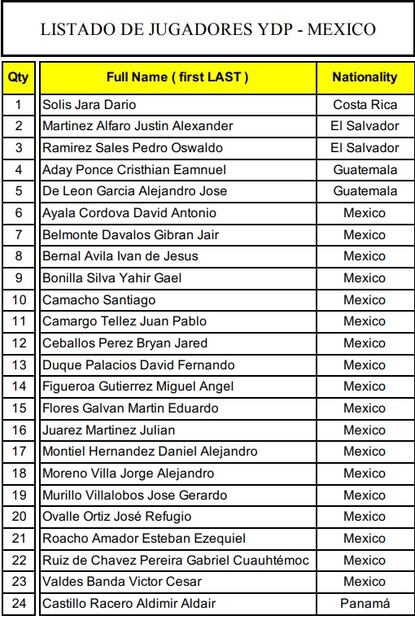 LISTADO DE JUGADORES YDP - MEXICO

| Qty | Full Name ( first LAST ) | Nationality |
|---|---|---|
| 1 | Solis Jara Dario | Costa Rica |
| 2 | Martinez Alfaro Justin Alexander | El Salvador |
| 3 | Ramirez Sales Pedro Oswaldo | El Salvador |
| 4 | Aday Ponce Cristhian Eamnuel | Guatemala |
| 5 | De Leon Garcia Alejandro Jose | Guatemala |
| 6 | Ayala Cordova David Antonio | Mexico |
| 7 | Belmonte Davalos Gibran Jair | Mexico |
| 8 | Bernal Avila Ivan de Jesus | Mexico |
| 9 | Bonilla Silva Yahir Gael | Mexico |
| 10 | Camacho Santiago | Mexico |
| 11 | Camargo Tellez Juan Pablo | Mexico |
| 12 | Ceballos Perez Bryan Jared | Mexico |
| 13 | Duque Palacios David Fernando | Mexico |
| 14 | Figueroa Gutierrez Miguel Angel | Mexico |
| 15 | Flores Galvan Martin Eduardo | Mexico |
| 16 | Juarez Martinez Julian | Mexico |
| 17 | Montiel Hernandez Daniel Alejandro | Mexico |
| 18 | Moreno Villa Jorge Alejandro | Mexico |
| 19 | Murillo Villalobos Jose Gerardo | Mexico |
| 20 | Ovalle Ortiz José Refugio | Mexico |
| 21 | Roacho Amador Esteban Ezequiel | Mexico |
| 22 | Ruiz de Chavez Pereira Gabriel Cuauhtémoc | Mexico |
| 23 | Valdes Banda Victor Cesar | Mexico |
| 24 | Castillo Racero Aldimir Aldair | Panamá |